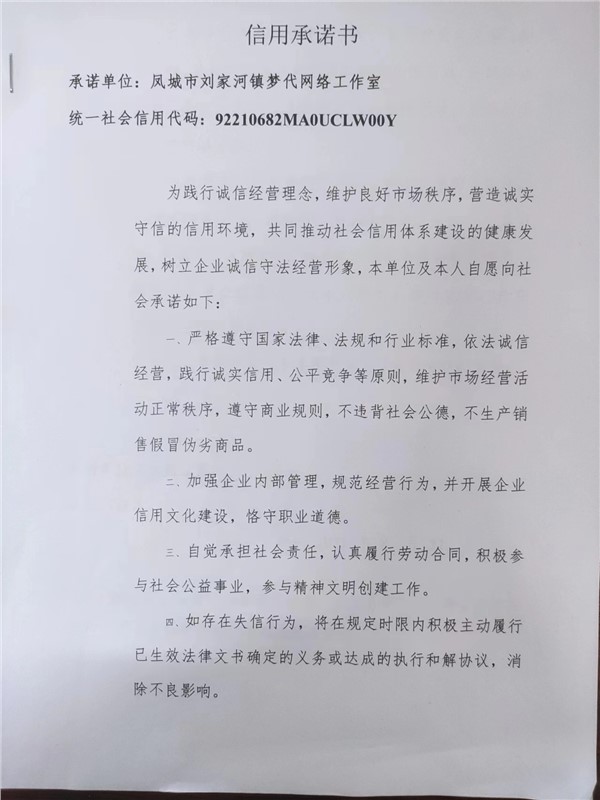 信用承诺书

承诺单位：凤城市刘家河镇梦代网络工作室

统一社会信用代码：92210682MA0UCLW00Y

为践行诚信经营理念，维护良好市场秩序，营造诚实守信的信用环境，共同推动社会信用体系建设的健康发展，树立企业诚信守法经营形象，本单位及本人自愿向社会承诺如下：

一、严格遵守国家法律、法规和行业标准，依法诚信经营，践行诚实信用、公平竞争等原则，维护市场经营活动正常秩序，遵守商业规则，不违背社会公德，不生产销售假冒伪劣商品。

二、加强企业内部管理，规范经营行为，并开展企业信用文化建设，恪守职业道德。

三、自觉承担社会责任，认真履行劳动合同，积极参与社会公益事业，参与精神文明创建工作。

四、如存在失信行为，将在规定时限内积极主动履行已生效法律文书确定的义务或达成的执行和解协议，消除不良影响。